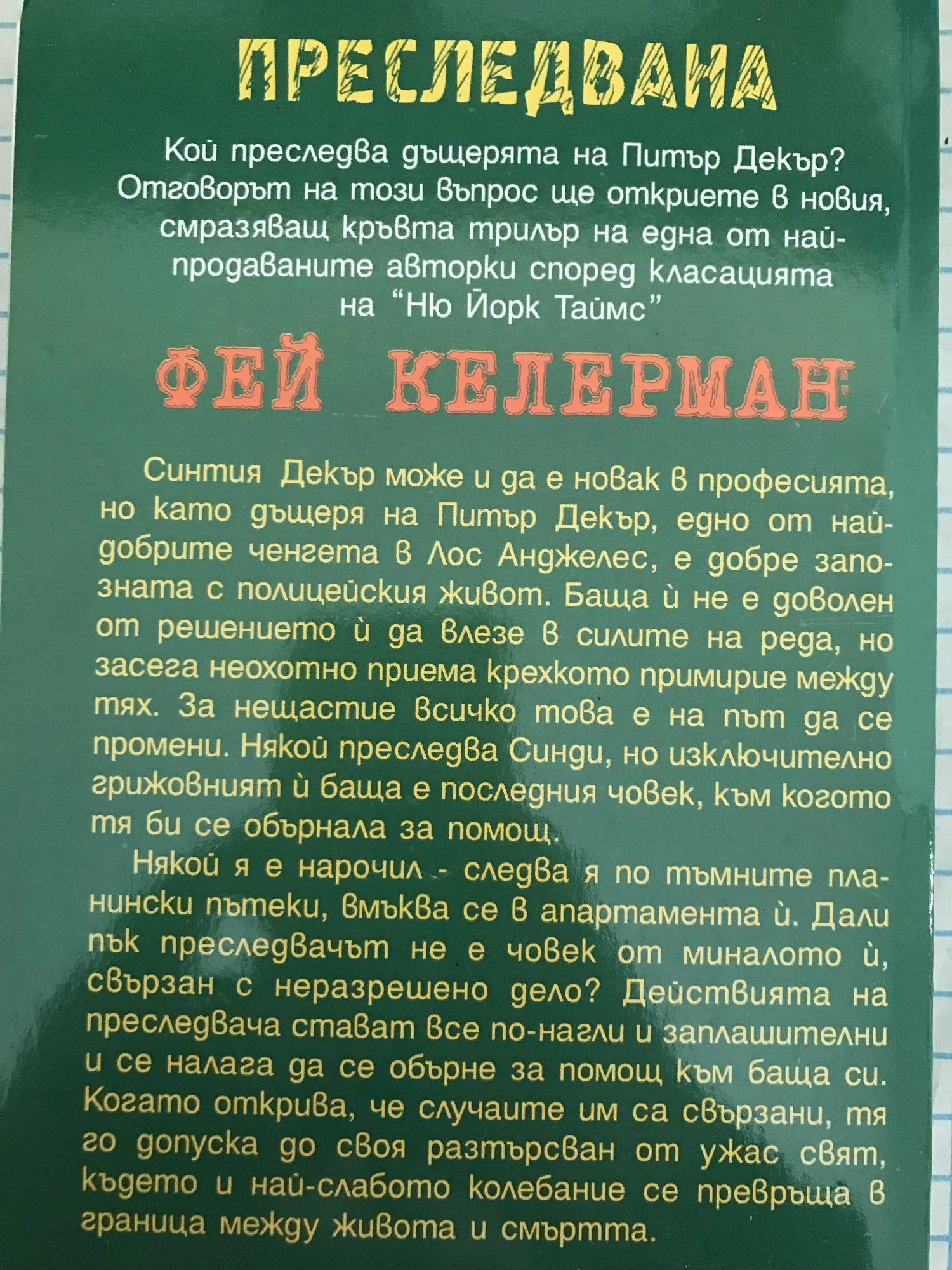 ПРЕСЛЕДВАНА

Кой преследва дъщерята на Питър Декър? Отговорът на този въпрос ще откриете в новия, смразяващ кръвта трилър на една от най-продаваните авторки според класацията на "Ню Йорк Таймс"

ФЕЙ КЕЛЕРМАН

Синтия Декър може и да е новак в професията, но като дъщеря на Питър Декър, едно от най-добрите ченгета в Лос Анджелес, е добре запозната с полицейския живот. Баща ѝ не е доволен от решението ѝ да влезе в силите на реда, но засега неохотно приема крехкото примирие между тях. За нещастие всичко това е на път да се промени. Някой преследва Синди, но изключително грижовният ѝ баща е последния човек, към когото тя би се обърнала за помощ.

Някой я е нарочил - следва я по тъмните планински пътеки, вмъква се в апартамента ѝ. Дали пък преследвачът не е човек от миналото ѝ, свързан с неразрешено дело? Действията на преследвача стават все по-нагли и заплашителни и се налага да се обърне за помощ към баща си. Когато открива, че случаите им са свързани, тя го допуска до своя разтърсван от ужас свят, където и най-слабото колебание се превръща в граница между живота и смъртта.